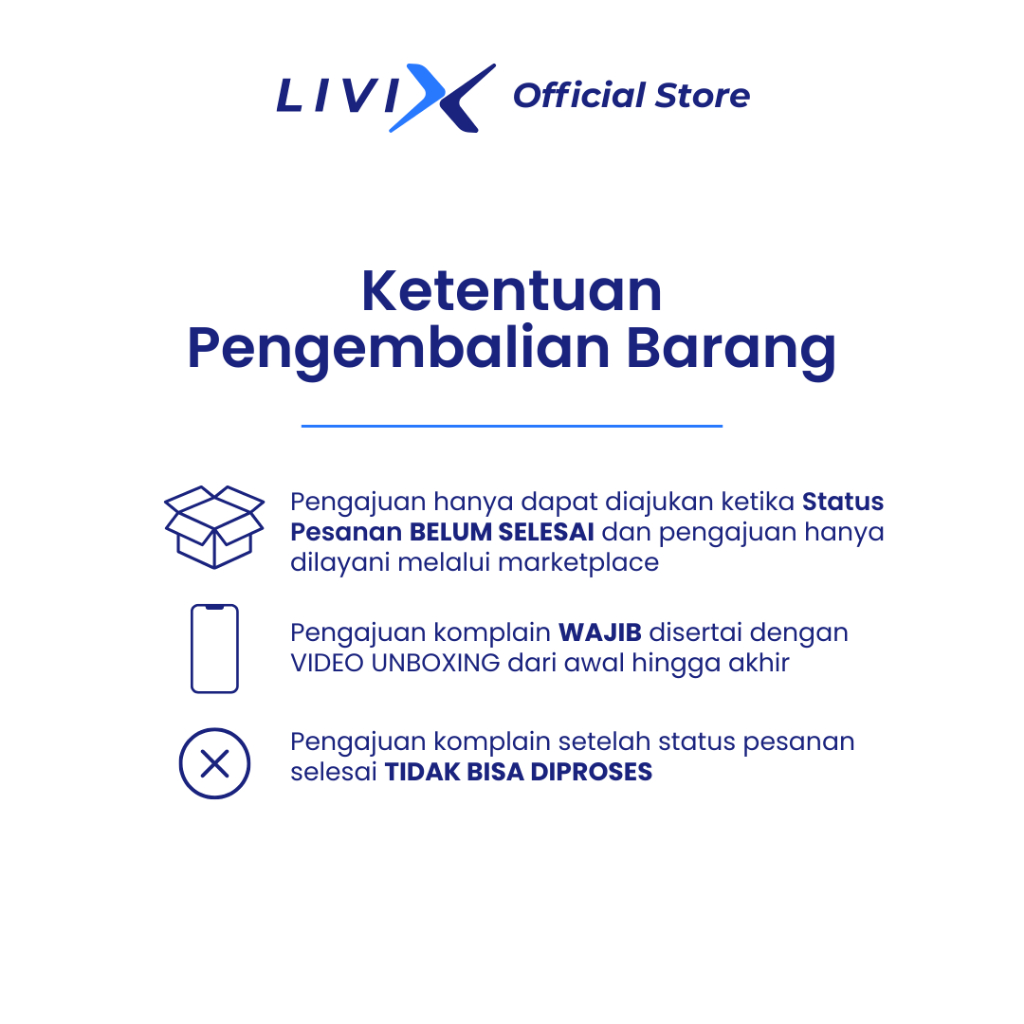 LIVIX Official Store

Ketentuan
Pengembalian Barang

Pengajuan hanya dapat diajukan ketika Status Pesanan BELUM SELESAI dan pengajuan hanya dilayani melalui marketplace

Pengajuan komplain WAJIB disertai dengan VIDEO UNBOXING dari awal hingga akhir

Pengajuan komplain setelah status pesanan selesai TIDAK BISA DIPROSES